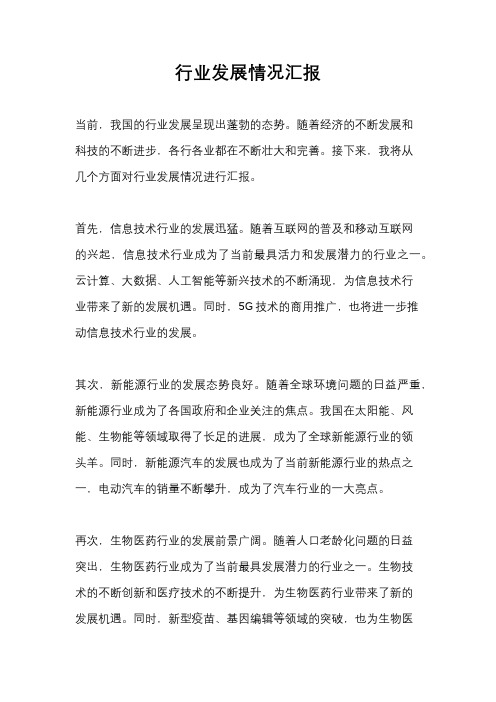 行业发展情况汇报

当前，我国的行业发展呈现出蓬勃的态势。随着经济的不断发展和科技的不断进步，各行各业都在不断壮大和完善。接下来，我将从几个方面对行业发展情况进行汇报。

首先，信息技术行业的发展迅猛。随着互联网的普及和移动互联网的兴起，信息技术行业成为了当前最具活力和发展潜力的行业之一。云计算、大数据、人工智能等新兴技术的不断涌现，为信息技术行业带来了新的发展机遇。同时，5G技术的商用推广，也将进一步推动信息技术行业的发展。

其次，新能源行业的发展态势良好。随着全球环境问题的日益严重，新能源行业成为了各国政府和企业关注的焦点。我国在太阳能、风能、生物能等领域取得了长足的进展，成为了全球新能源行业的领头羊。同时，新能源汽车的发展也成为了当前新能源行业的热点之一，电动汽车的销量不断攀升，成为了汽车行业的一大亮点。

再次，生物医药行业的发展前景广阔。随着人口老龄化问题的日益突出，生物医药行业成为了当前最具发展潜力的行业之一。生物技术的不断创新和医疗技术的不断提升，为生物医药行业带来了新的发展机遇。同时，新型疫苗、基因编辑等领域的突破，也为生物医